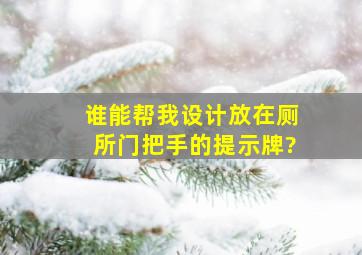 谁能帮我设计放在厕所门把手的提示牌?